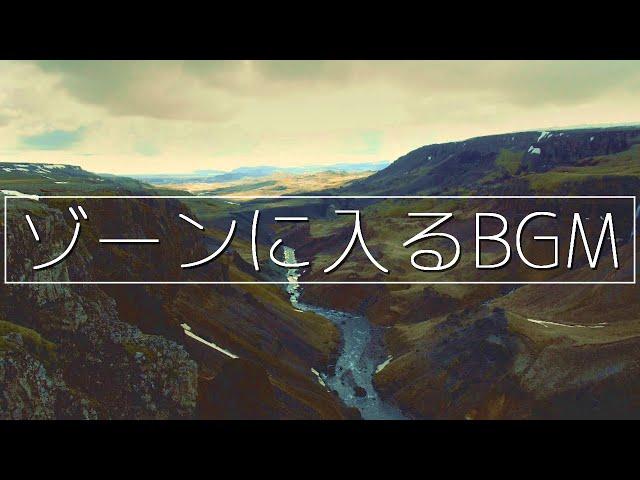 ゾーンに入るBGM